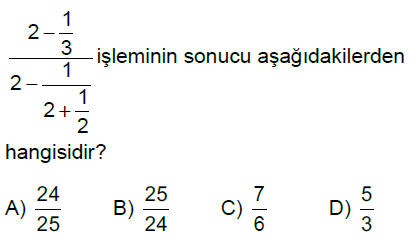 $\frac{2-\frac{1}{3}}{2-\frac{1}{2+\frac{1}{2}}}$ işleminin sonucu aşağıdakilerden hangisidir?

A) $\frac{24}{25}$ B) $\frac{25}{24}$ C) $\frac{7}{6}$ D) $\frac{5}{3}$